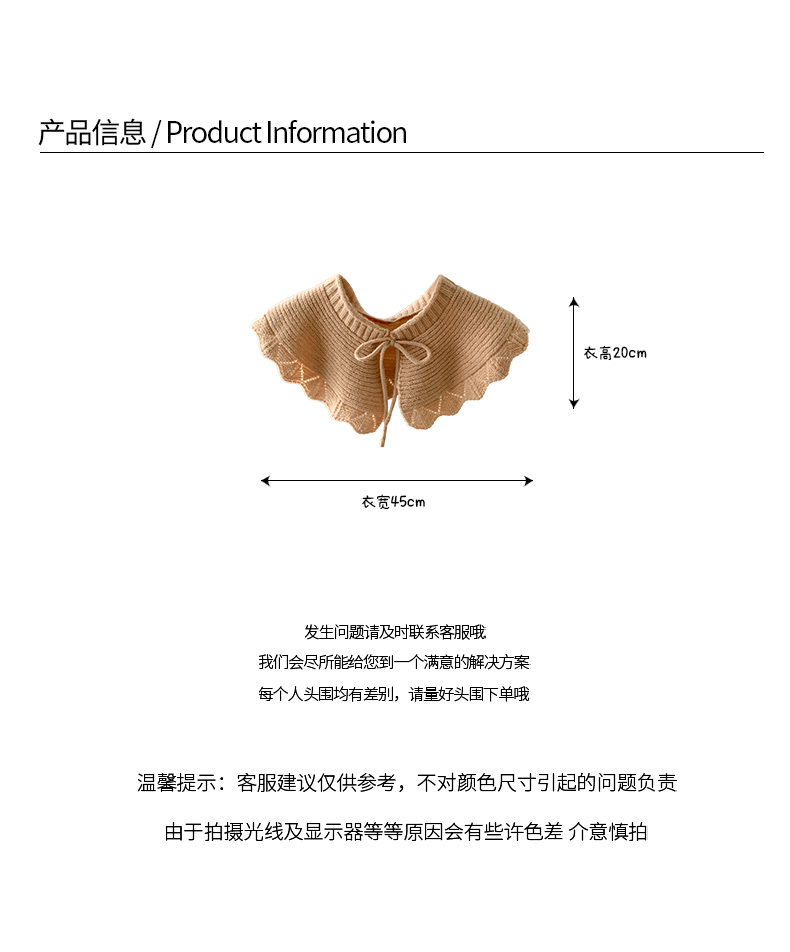 产品信息 / Product Information

衣高20cm

衣宽45cm

发生问题请及时联系客服哦

我们会尽所能给您到一个满意的解决方案

每个人头围均有差别，请量好头围下单哦

温馨提示：客服建议仅供参考，不对颜色尺寸引起的问题负责

由于拍摄光线及显示器等等原因会有些许色差 介意慎拍